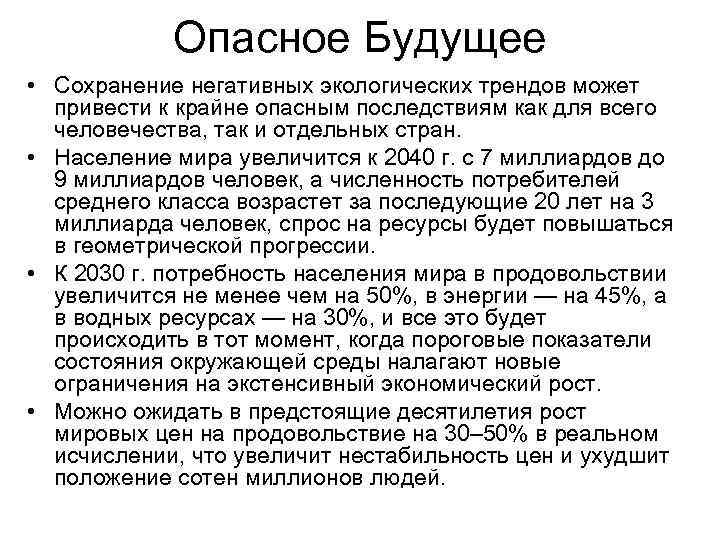 Опасное Будущее

• Сохранение негативных экологических трендов может привести к крайне опасным последствиям как для всего человечества, так и отдельных стран.

• Население мира увеличится к 2040 г. с 7 миллиардов до 9 миллиардов человек, а численность потребителей среднего класса возрастет за последующие 20 лет на 3 миллиарда человек, спрос на ресурсы будет повышаться в геометрической прогрессии.

• К 2030 г. потребность населения мира в продовольствии увеличится не менее чем на 50%, в энергии — на 45%, а в водных ресурсах — на 30%, и все это будет происходить в тот момент, когда пороговые показатели состояния окружающей среды налагают новые ограничения на экстенсивный экономический рост.

• Можно ожидать в предстоящие десятилетия рост мировых цен на продовольствие на 30–50% в реальном исчислении, что увеличит нестабильность цен и ухудшит положение сотен миллионов людей.